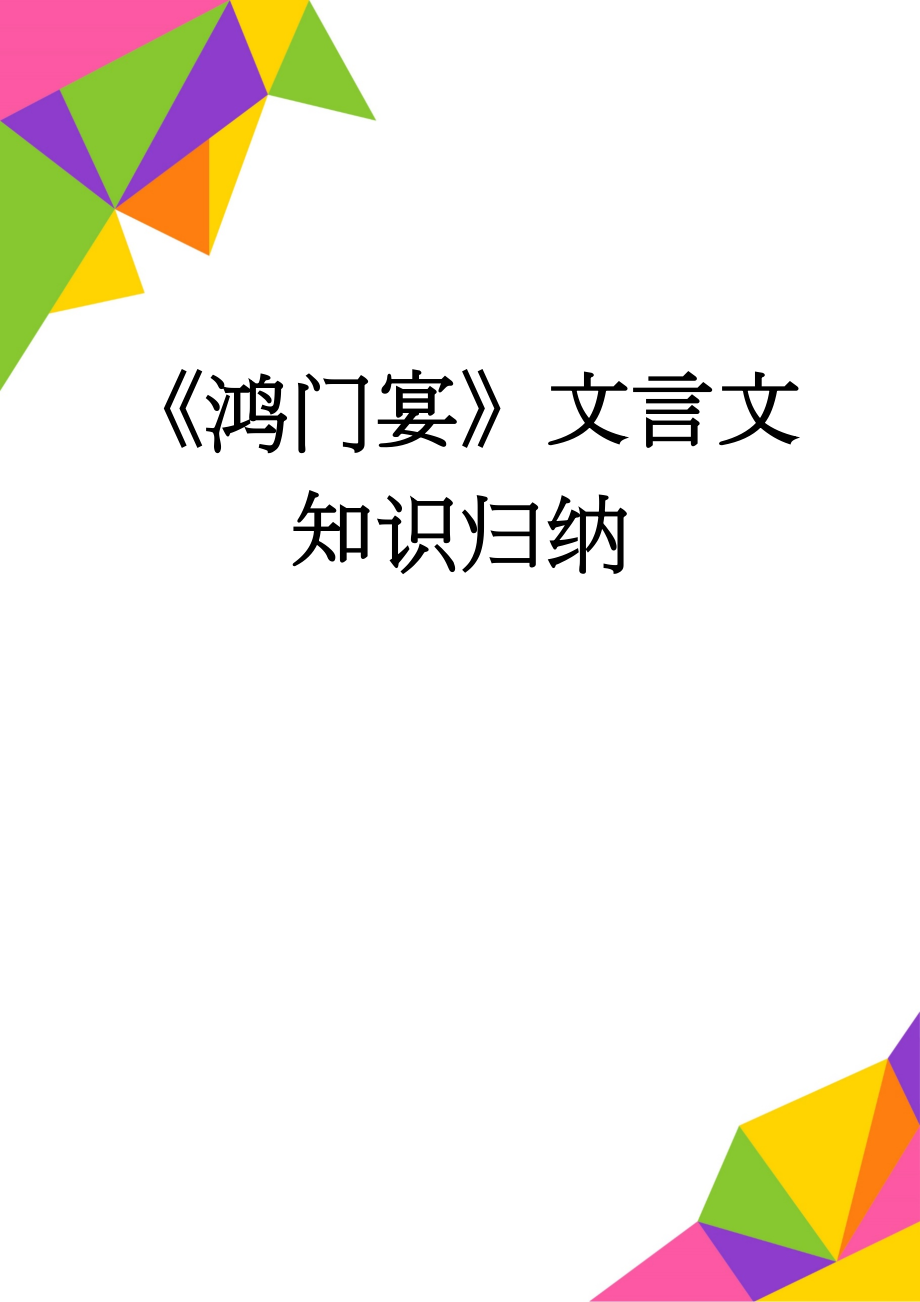 《鸿门宴》文言文知识归纳